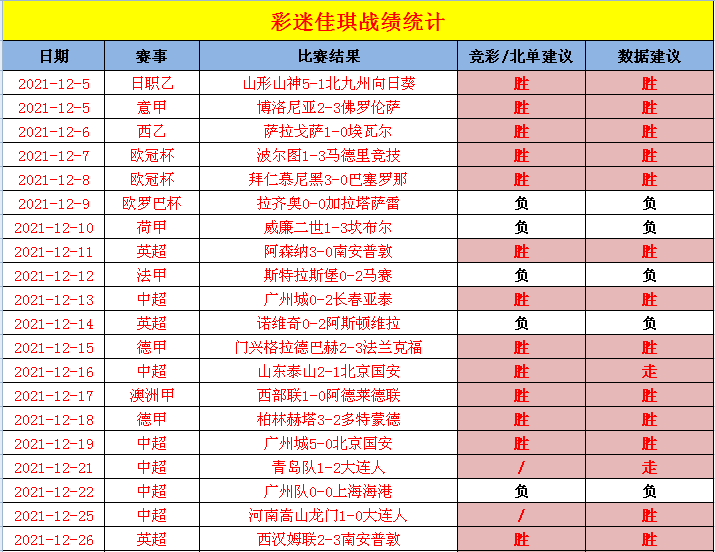 彩迷佳琪战绩统计

| 日期 | 赛事 | 比赛结果 | 竞彩/北单建议 | 数据建议 |
|---|---|---|---|---|
| 2021-12-5 | 日职乙 | 山形山神5-1北九州向日葵 | 胜 | 胜 |
| 2021-12-5 | 意甲 | 博洛尼亚2-3佛罗伦萨 | 胜 | 胜 |
| 2021-12-6 | 西乙 | 萨拉戈萨1-0埃瓦尔 | 胜 | 胜 |
| 2021-12-7 | 欧冠杯 | 波尔图1-3马德里竞技 | 胜 | 胜 |
| 2021-12-8 | 欧冠杯 | 拜仁慕尼黑3-0巴塞罗那 | 胜 | 胜 |
| 2021-12-9 | 欧罗巴杯 | 拉齐奥0-0加拉塔萨雷 | 负 | 负 |
| 2021-12-10 | 荷甲 | 威廉二世1-3坎布尔 | 负 | 负 |
| 2021-12-11 | 英超 | 阿森纳3-0南安普敦 | 胜 | 胜 |
| 2021-12-12 | 法甲 | 斯特拉斯堡0-2马赛 | 负 | 负 |
| 2021-12-13 | 中超 | 广州城0-2长春亚泰 | 胜 | 胜 |
| 2021-12-14 | 英超 | 诺维奇0-2阿斯顿维拉 | 负 | 负 |
| 2021-12-15 | 德甲 | 门兴格拉德巴赫2-3法兰克福 | 胜 | 胜 |
| 2021-12-16 | 中超 | 山东泰山2-1北京国安 | 胜 | 走 |
| 2021-12-17 | 澳洲甲 | 西部联1-0阿德莱德联 | 胜 | 胜 |
| 2021-12-18 | 德甲 | 柏林赫塔3-2多特蒙德 | 胜 | 胜 |
| 2021-12-19 | 中超 | 广州城5-0北京国安 | 胜 | 胜 |
| 2021-12-21 | 中超 | 青岛队1-2大连人 | / | 走 |
| 2021-12-22 | 中超 | 广州队0-0上海海港 | 负 | 负 |
| 2021-12-25 | 中超 | 河南嵩山龙门1-0大连人 | / | 胜 |
| 2021-12-26 | 英超 | 西汉姆联2-3南安普敦 | 胜 | 胜 |